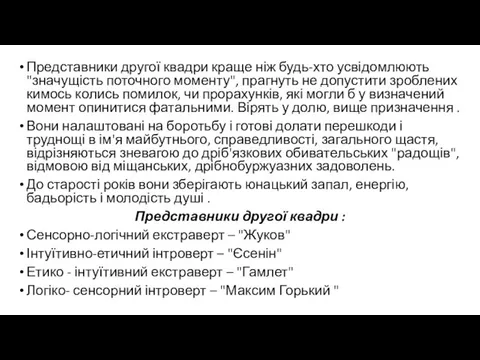 • Представники другої квадри краще ніж будь-хто усвідомлюють "значущість поточного моменту", прагнуть не допустити зроблених кимось колись помилок, чи прорахунків, які могли б у визначений момент опинитися фатальними. Вірять у долю, вище призначення .
• Вони налаштовані на боротьбу і готові долати перешкоди і труднощі в ім'я майбутнього, справедливості, загального щастя, відрізняються зневагою до дріб'язкових обивательських "радощів", відмовою від міщанських, дрібнобуржуазних задоволень.
• До старості років вони зберігають юнацький запал, енергію, бадьорість і молодість душі .

Представники другої квадри :
• Сенсорно-логічний екстраверт – "Жуков"
• Інтуїтивно-етичний інтроверт – "Єсенін"
• Етико - інтуїтивний екстраверт – "Гамлет"
• Логіко- сенсорний інтроверт – "Максим Горький "